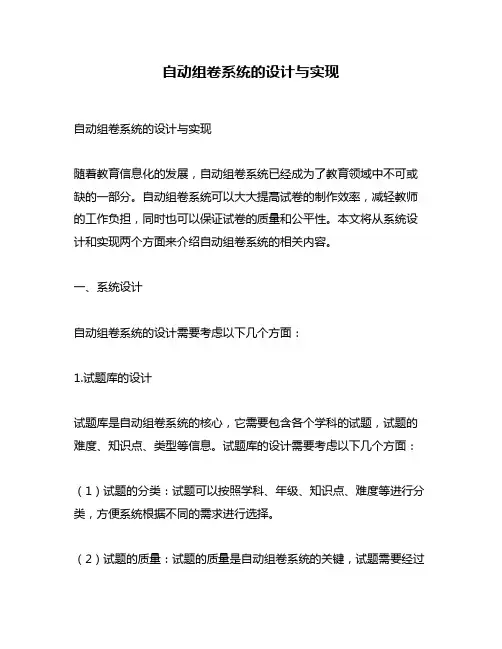 自动组卷系统的设计与实现

自动组卷系统的设计与实现

随着教育信息化的发展，自动组卷系统已经成为了教育领域中不可或缺的一部分。自动组卷系统可以大大提高试卷的制作效率，减轻教师的工作负担，同时也可以保证试卷的质量和公平性。本文将从系统设计和实现两个方面来介绍自动组卷系统的相关内容。

一、系统设计

自动组卷系统的设计需要考虑以下几个方面：

1.试题库的设计

试题库是自动组卷系统的核心，它需要包含各个学科的试题，试题的难度、知识点、类型等信息。试题库的设计需要考虑以下几个方面：

（1）试题的分类：试题可以按照学科、年级、知识点、难度等进行分类，方便系统根据不同的需求进行选择。

（2）试题的质量：试题的质量是自动组卷系统的关键，试题需要经过